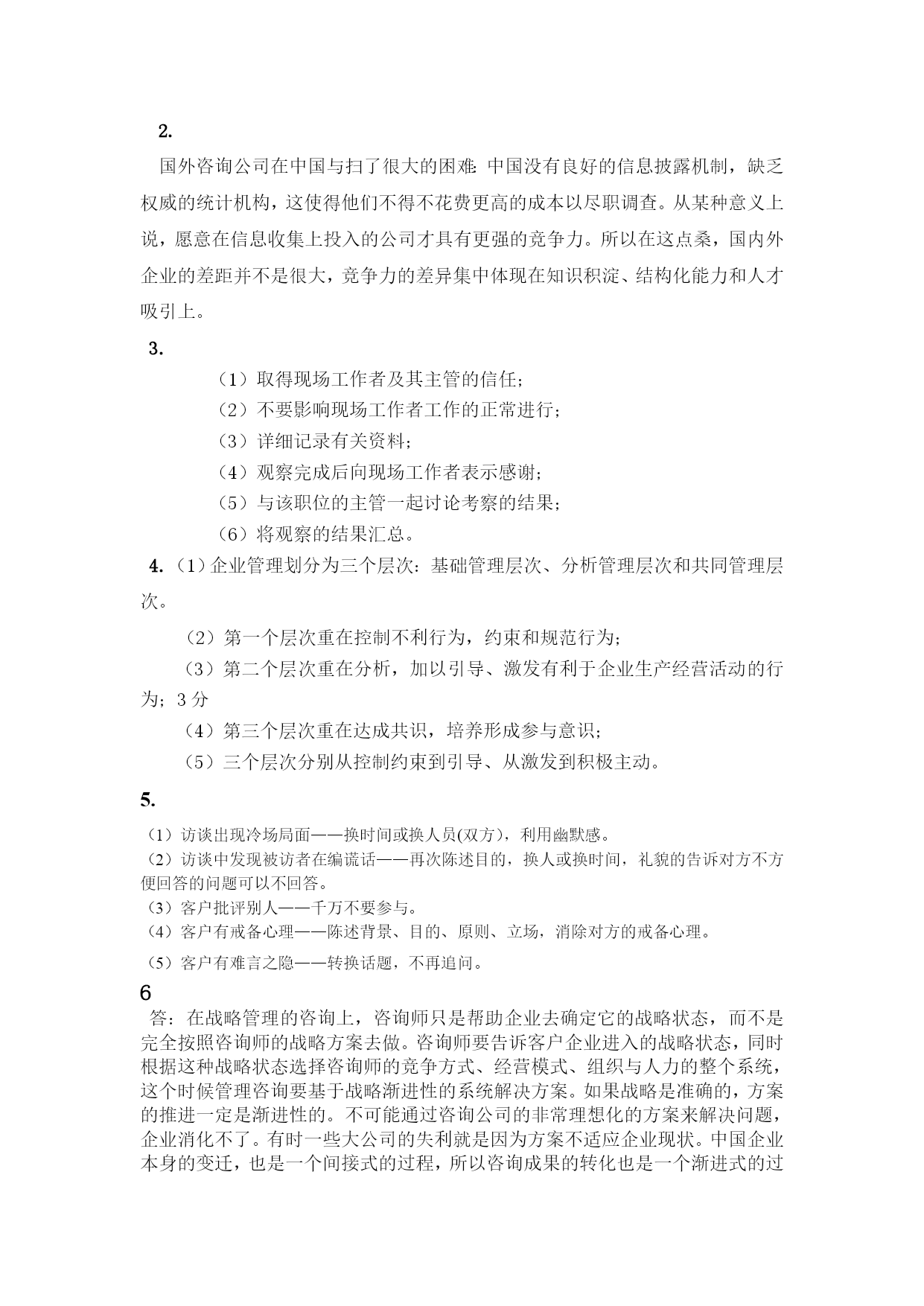 2.

国外咨询公司在中国与扫了很大的困难：中国没有良好的信息披露机制，缺乏权威的统计机构，这使得他们不得不花费更高的成本以尽职调查。从某种意义上说，愿意在信息收集上投入的公司才具有更强的竞争力。所以在这点桑，国内外企业的差距并不是很大，竞争力的差异集中体现在知识积淀、结构化能力和人才吸引上。

3.

（1）取得现场工作者及其主管的信任；

（2）不要影响现场工作者工作的正常进行；

（3）详细记录有关资料；

（4）观察完成后向现场工作者表示感谢；

（5）与该职位的主管一起讨论考察的结果；

（6）将观察的结果汇总。

4.（1）企业管理划分为三个层次：基础管理层次、分析管理层次和共同管理层次。

（2）第一个层次重在控制不利行为，约束和规范行为；

（3）第二个层次重在分析，加以引导、激发有利于企业生产经营活动的行为；3 分

（4）第三个层次重在达成共识，培养形成参与意识；

（5）三个层次分别从控制约束到引导、从激发到积极主动。

5.

（1）访谈出现冷场局面——换时间或换人员(双方)，利用幽默感。

（2）访谈中发现被访者在编谎话——再次陈述目的，换人或换时间，礼貌的告诉对方不方便回答的问题可以不回答。

（3）客户批评别人——千万不要参与。

（4）客户有戒备心理——陈述背景、目的、原则、立场，消除对方的戒备心理。

（5）客户有难言之隐——转换话题，不再追问。

6

答：在战略管理的咨询上，咨询师只是帮助企业去确定它的战略状态，而不是完全按照咨询师的战略方案去做。咨询师要告诉客户企业进入的战略状态，同时根据这种战略状态选择咨询师的竞争方式、经营模式、组织与人力的整个系统，这个时候管理咨询要基于战略渐进性的系统解决方案。如果战略是准确的，方案的推进一定是渐进性的。不可能通过咨询公司的非常理想化的方案来解决问题，企业消化不了。有时一些大公司的失利就是因为方案不适应企业现状。中国企业本身的变迁，也是一个间接式的过程，所以咨询成果的转化也是一个渐进式的过